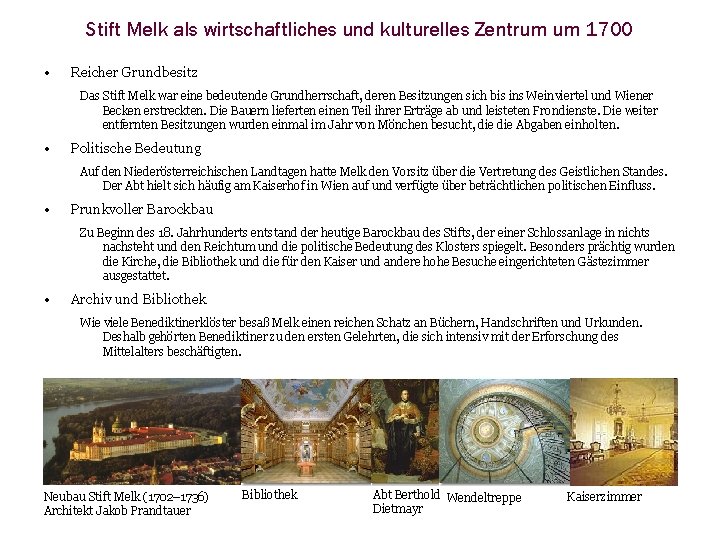 Stift Melk als wirtschaftliches und kulturelles Zentrum um 1700

• Reicher Grundbesitz

Das Stift Melk war eine bedeutende Grundherrschaft, deren Besitzungen sich bis ins Weinviertel und Wiener Becken erstreckten. Die Bauern lieferten einen Teil ihrer Erträge ab und leisteten Frondienste. Die weiter entfernten Besitzungen wurden einmal im Jahr von Mönchen besucht, die die Abgaben einholten.

• Politische Bedeutung

Auf den Niederösterreichischen Landtagen hatte Melk den Vorsitz über die Vertretung des Geistlichen Standes. Der Abt hielt sich häufig am Kaiserhof in Wien auf und verfügte über beträchtlichen politischen Einfluss.

• Prunkvoller Barockbau

Zu Beginn des 18. Jahrhunderts entstand der heutige Barockbau des Stifts, der einer Schlossanlage in nichts nachsteht und den Reichtum und die politische Bedeutung des Klosters spiegelt. Besonders prächtig wurden die Kirche, die Bibliothek und die für den Kaiser und andere hohe Besuche eingerichteten Gästezimmer ausgestattet.

• Archiv und Bibliothek

Wie viele Benediktinerklöster besaß Melk einen reichen Schatz an Büchern, Handschriften und Urkunden. Deshalb gehörten Benediktiner zu den ersten Gelehrten, die sich intensiv mit der Erforschung des Mittelalters beschäftigten.

Neubau Stift Melk (1702–1736)
Architekt Jakob Prandtauer

Bibliothek

Abt Berthold
Dietmayr

Wendeltreppe

Kaiserzimmer